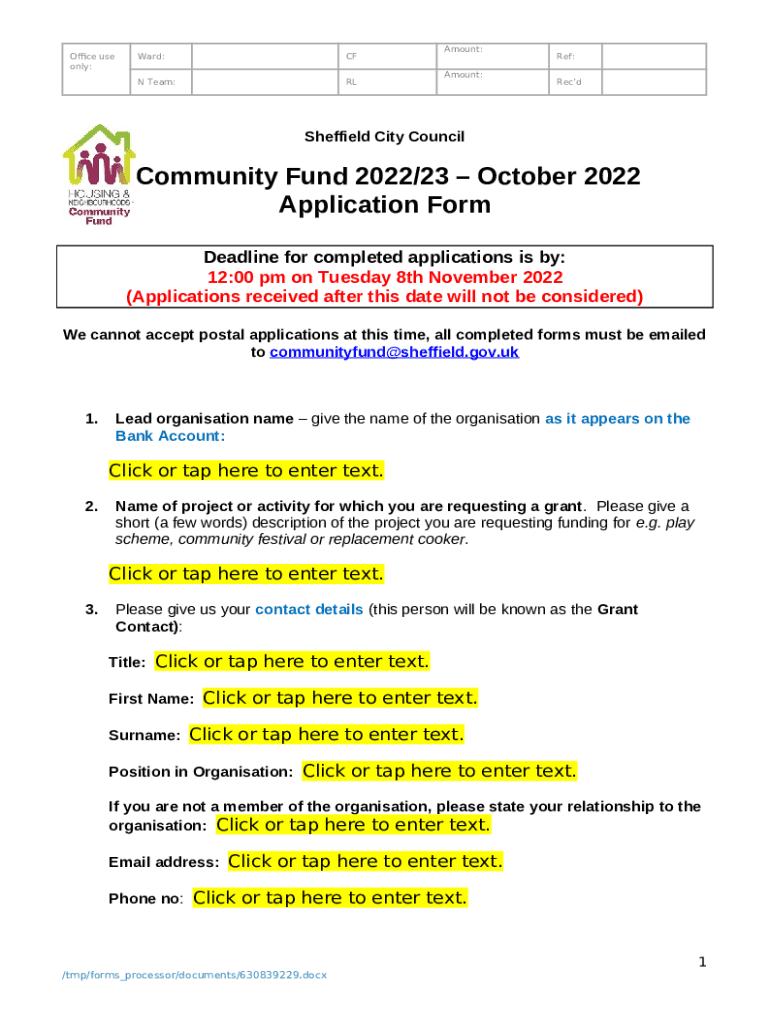 | Office use only: | Ward: | | CF | Amount: | Ref: | |
|---|---|---|---|---|---|---|
| | N Team: | | RL | Amount: | Rec'd | |

HOUSING & NEIGHBOURHOODS Community Fund

Sheffield City Council

Community Fund 2022/23 – October 2022 Application Form

Deadline for completed applications is by:
12:00 pm on Tuesday 8th November 2022
(Applications received after this date will not be considered)

We cannot accept postal applications at this time, all completed forms must be emailed to communityfund@sheffield.gov.uk

1. Lead organisation name – give the name of the organisation as it appears on the Bank Account:

Click or tap here to enter text.

2. Name of project or activity for which you are requesting a grant. Please give a short (a few words) description of the project you are requesting funding for e.g. play scheme, community festival or replacement cooker.

Click or tap here to enter text.

3. Please give us your contact details (this person will be known as the Grant Contact):

Title: Click or tap here to enter text.

First Name: Click or tap here to enter text.

Surname: Click or tap here to enter text.

Position in Organisation: Click or tap here to enter text.

If you are not a member of the organisation, please state your relationship to the organisation: Click or tap here to enter text.

Email address: Click or tap here to enter text.

Phone no: Click or tap here to enter text.

1

/tmp/forms_processor/documents/630839229.docx